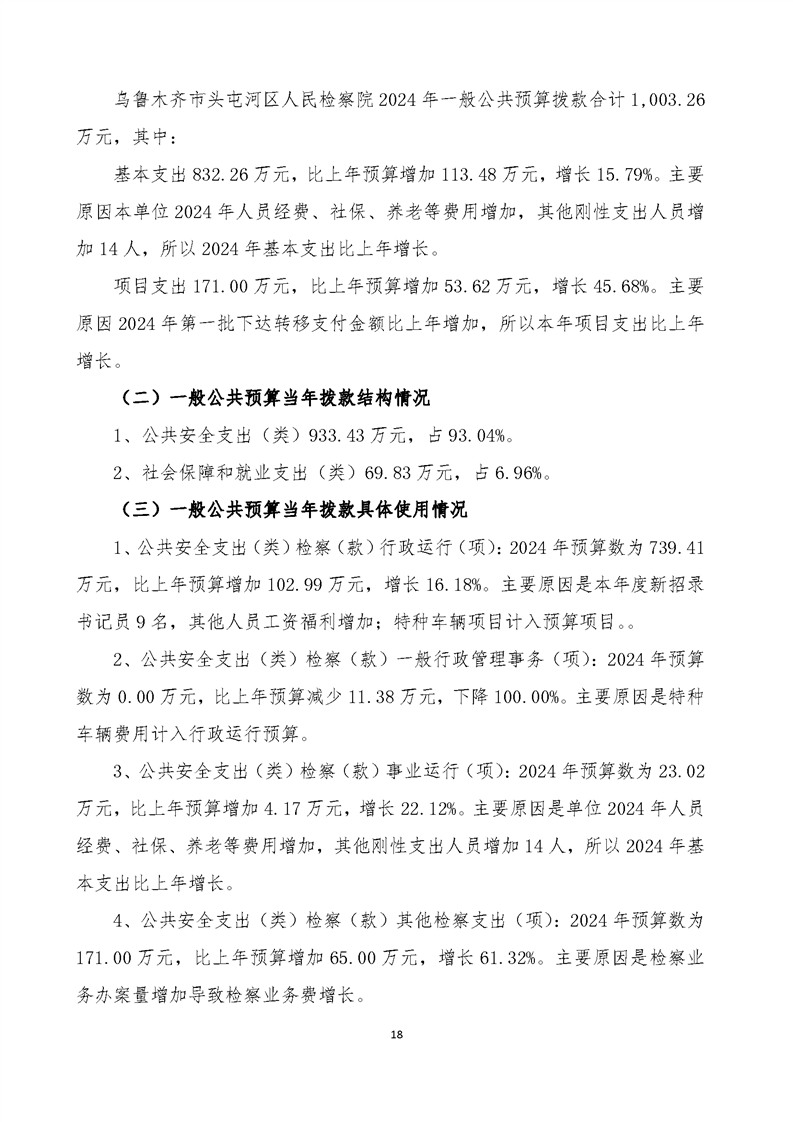 乌鲁木齐市头屯河区人民检察院 2024 年一般公共预算拨款合计 1,003.26 万元，其中：

基本支出 832.26 万元，比上年预算增加 113.48 万元，增长 15.79%。主要原因本单位 2024 年人员经费、社保、养老等费用增加，其他刚性支出人员增加 14 人，所以 2024 年基本支出比上年增长。

项目支出 171.00 万元，比上年预算增加 53.62 万元，增长 45.68%。主要原因 2024 年第一批下达转移支付金额比上年增加，所以本年项目支出比上年增长。

（二）一般公共预算当年拨款结构情况

1、公共安全支出（类）933.43 万元，占 93.04%。

2、社会保障和就业支出（类）69.83 万元，占 6.96%。

（三）一般公共预算当年拨款具体使用情况

1、公共安全支出（类）检察（款）行政运行（项）：2024 年预算数为 739.41 万元，比上年预算增加 102.99 万元，增长 16.18%。主要原因是本年度新招录书记员 9 名，其他人员工资福利增加；特种车辆项目计入预算项目。。

2、公共安全支出（类）检察（款）一般行政管理事务（项）：2024 年预算数为 0.00 万元，比上年预算减少 11.38 万元，下降 100.00%。主要原因是特种车辆费用计入行政运行预算。

3、公共安全支出（类）检察（款）事业运行（项）：2024 年预算数为 23.02 万元，比上年预算增加 4.17 万元，增长 22.12%。主要原因是单位 2024 年人员经费、社保、养老等费用增加，其他刚性支出人员增加 14 人，所以 2024 年基本支出比上年增长。

4、公共安全支出（类）检察（款）其他检察支出（项）：2024 年预算数为 171.00 万元，比上年预算增加 65.00 万元，增长 61.32%。主要原因是检察业务办案量增加导致检察业务费增长。

18